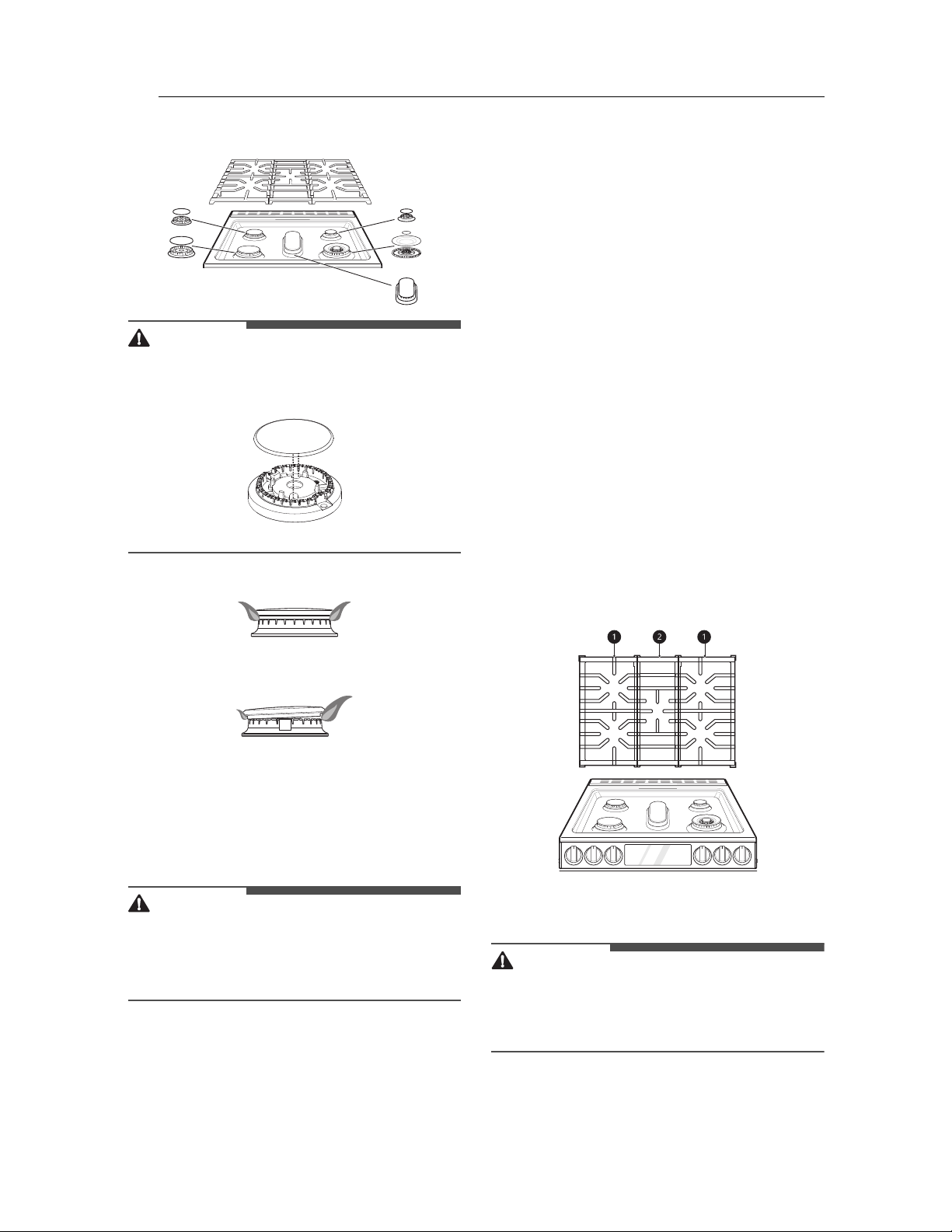 1

2

1